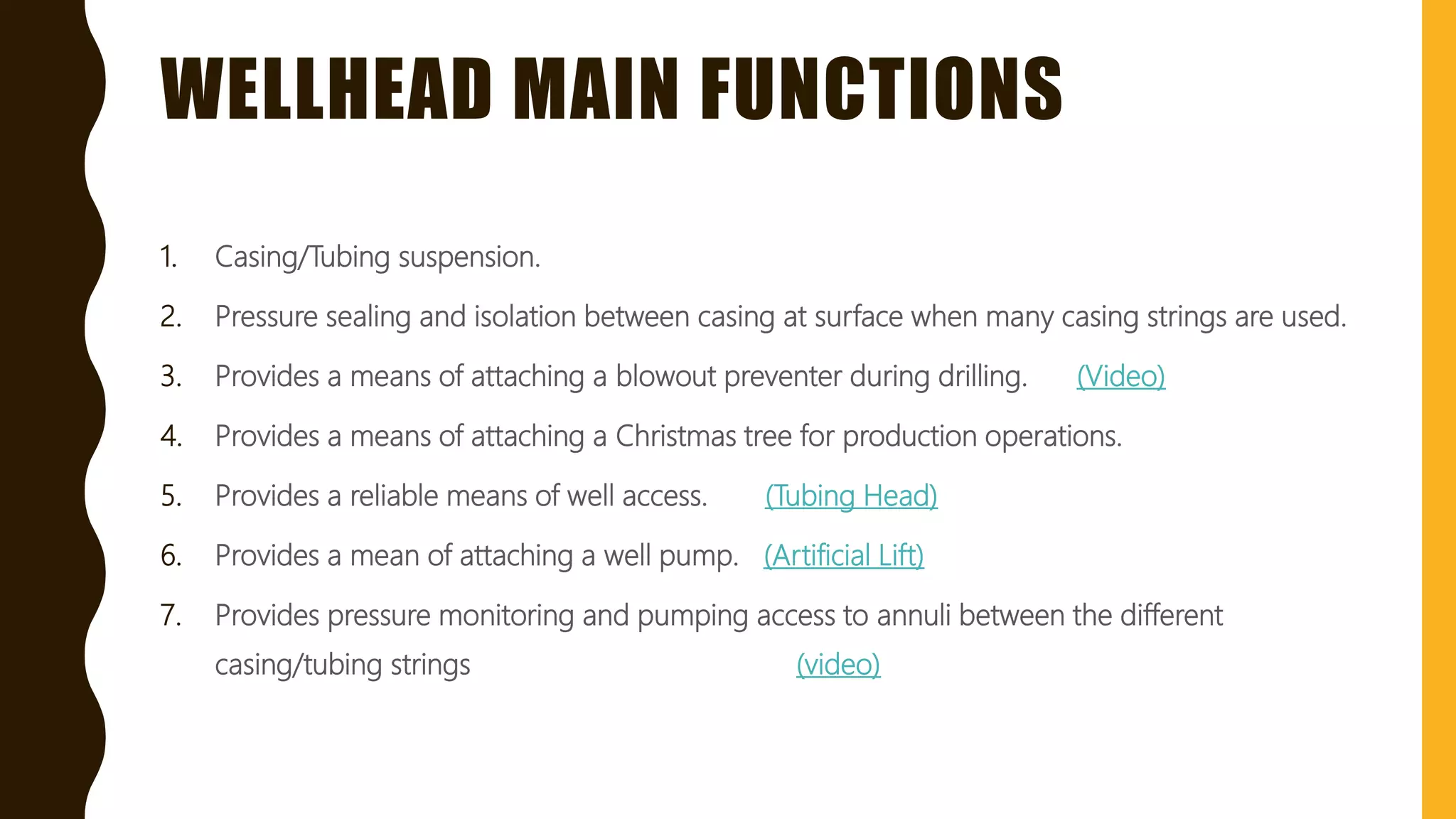 WELLHEAD MAIN FUNCTIONS

1. Casing/Tubing suspension.
2. Pressure sealing and isolation between casing at surface when many casing strings are used.
3. Provides a means of attaching a blowout preventer during drilling. (Video)
4. Provides a means of attaching a Christmas tree for production operations.
5. Provides a reliable means of well access. (Tubing Head)
6. Provides a mean of attaching a well pump. (Artificial Lift)
7. Provides pressure monitoring and pumping access to annuli between the different casing/tubing strings (video)